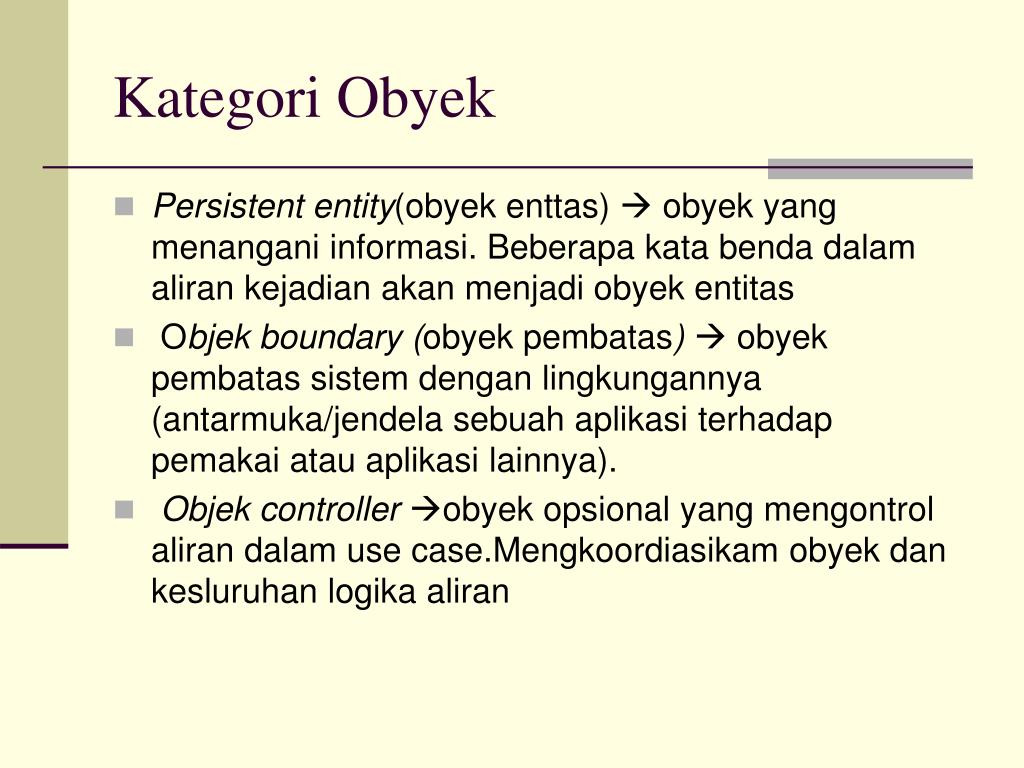 Kategori Obyek

Persistent entity(obyek enttas) → obyek yang menangani informasi. Beberapa kata benda dalam aliran kejadian akan menjadi obyek entitas

Objek boundary (obyek pembatas) → obyek pembatas sistem dengan lingkungannya (antarmuka/jendela sebuah aplikasi terhadap pemakai atau aplikasi lainnya).

Objek controller →obyek opsional yang mengontrol aliran dalam use case.Mengkoordiasikam obyek dan kesluruhan logika aliran